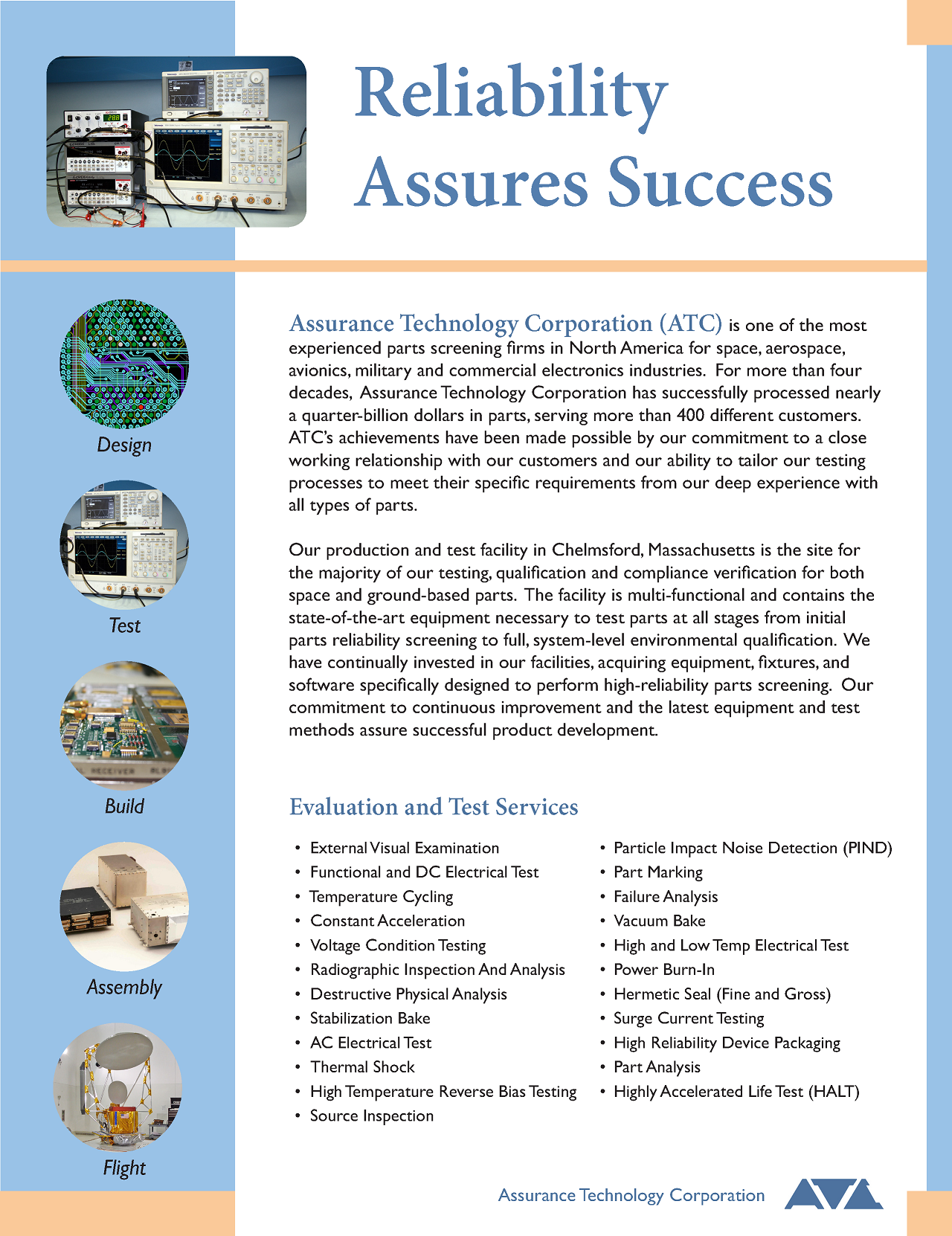 Reliability Assures Success

Design

Test

Build

Assembly

Flight

Assurance Technology Corporation (ATC) is one of the most experienced parts screening firms in North America for space, aerospace, avionics, military and commercial electronics industries. For more than four decades, Assurance Technology Corporation has successfully processed nearly a quarter-billion dollars in parts, serving more than 400 different customers. ATC's achievements have been made possible by our commitment to a close working relationship with our customers and our ability to tailor our testing processes to meet their specific requirements from our deep experience with all types of parts.

Our production and test facility in Chelmsford, Massachusetts is the site for the majority of our testing, qualification and compliance verification for both space and ground-based parts. The facility is multi-functional and contains the state-of-the-art equipment necessary to test parts at all stages from initial parts reliability screening to full, system-level environmental qualification. We have continually invested in our facilities, acquiring equipment, fixtures, and software specifically designed to perform high-reliability parts screening. Our commitment to continuous improvement and the latest equipment and test methods assure successful product development.

Evaluation and Test Services

• External Visual Examination
• Functional and DC Electrical Test
• Temperature Cycling
• Constant Acceleration
• Voltage Condition Testing
• Radiographic Inspection And Analysis
• Destructive Physical Analysis
• Stabilization Bake
• AC Electrical Test
• Thermal Shock
• High Temperature Reverse Bias Testing
• Source Inspection

• Particle Impact Noise Detection (PIND)
• Part Marking
• Failure Analysis
• Vacuum Bake
• High and Low Temp Electrical Test
• Power Burn-In
• Hermetic Seal (Fine and Gross)
• Surge Current Testing
• High Reliability Device Packaging
• Part Analysis
• Highly Accelerated Life Test (HALT)

Assurance Technology Corporation